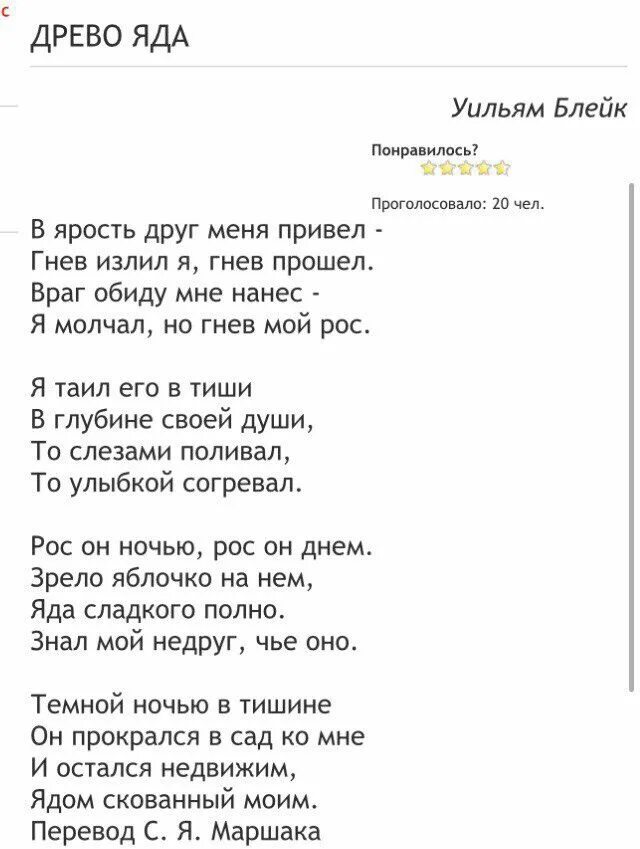 с

ДРЕВО ЯДА

Уильям Блейк

Понравилось?

Проголосовало: 20 чел.

В ярость друг меня привел -
Гнев излил я, гнев прошел.
Враг обиду мне нанес -
Я молчал, но гнев мой рос.

Я таил его в тиши
В глубине своей души,
То слезами поливал,
То улыбкой согревал.

Рос он ночью, рос он днем.
Зрело яблочко на нем,
Яда сладкого полно.
Знал мой недруг, чье оно.

Темной ночью в тишине
Он прокрался в сад ко мне
И остался недвижим,
Ядом скованный моим.
Перевод С. Я. Маршака